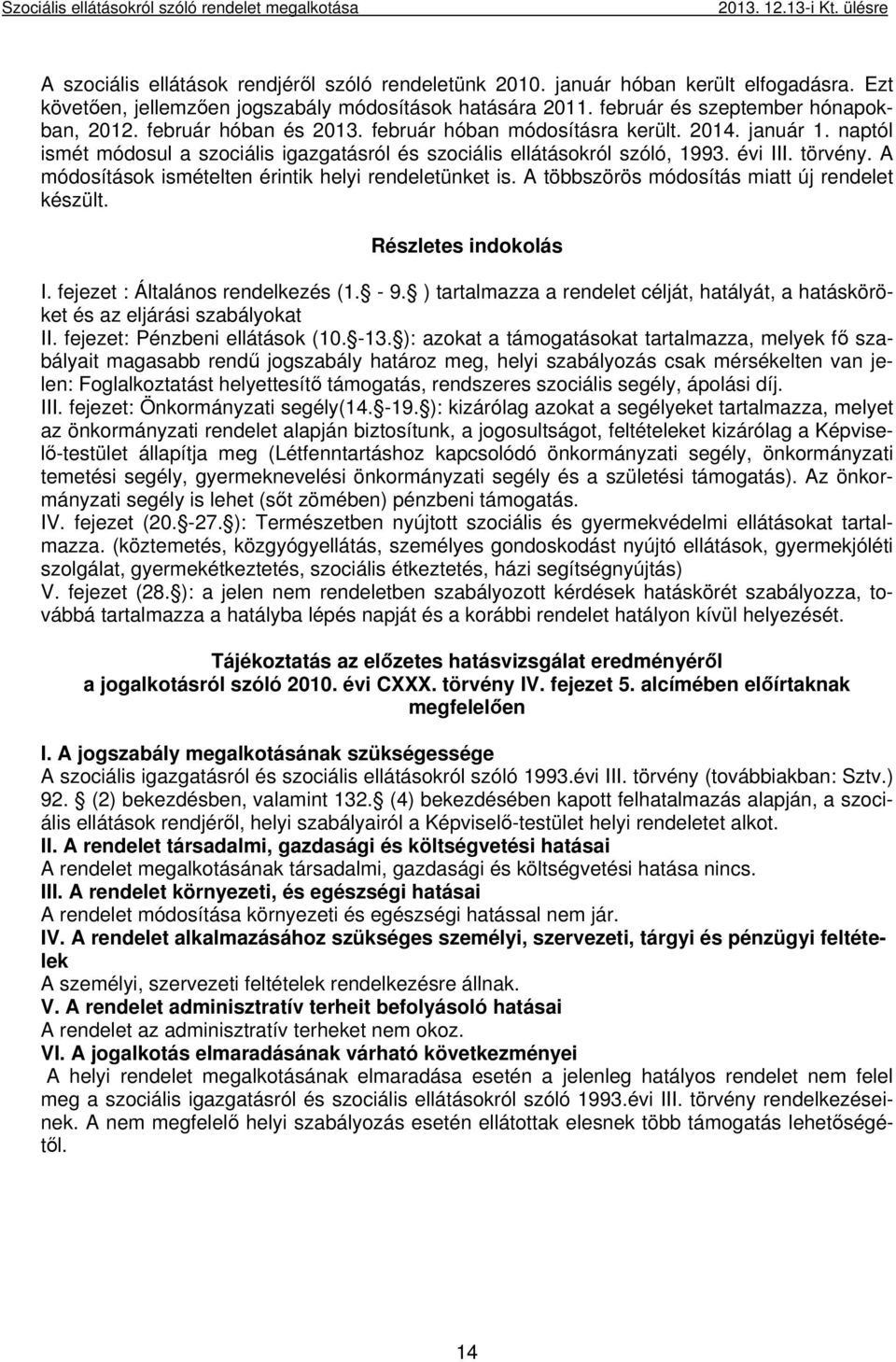 Szociális ellátásokról szóló rendelet megalkotása 2013. 12.13-i Kt. ülésre

A szociális ellátások rendjéről szóló rendeletünk 2010. január hóban került elfogadásra. Ezt követően, jellemzően jogszabály módosítások hatására 2011. február és szeptember hónapokban, 2012. február hóban és 2013. február hóban módosításra került. 2014. január 1. naptól ismét módosul a szociális igazgatásról és szociális ellátásokról szóló, 1993. évi III. törvény. A módosítások ismételten érintik helyi rendeletünket is. A többszörös módosítás miatt új rendelet készült.

Részletes indokolás

I. fejezet : Általános rendelkezés (1. - 9. ) tartalmazza a rendelet célját, hatályát, a hatásköröket és az eljárási szabályokat
II. fejezet: Pénzbeni ellátások (10. -13. ): azokat a támogatásokat tartalmazza, melyek fő szabályait magasabb rendű jogszabály határoz meg, helyi szabályozás csak mérsékelten van jelen: Foglalkoztatást helyettesítő támogatás, rendszeres szociális segély, ápolási díj.
III. fejezet: Önkormányzati segély(14. -19. ): kizárólag azokat a segélyeket tartalmazza, melyet az önkormányzati rendelet alapján biztosítunk, a jogosultságot, feltételeket kizárólag a Képviselő-testület állapítja meg (Létfenntartáshoz kapcsolódó önkormányzati segély, önkormányzati temetési segély, gyermeknevelési önkormányzati segély és a születési támogatás). Az önkormányzati segély is lehet (sőt zömében) pénzbeni támogatás.
IV. fejezet (20. -27. ): Természetben nyújtott szociális és gyermekvédelmi ellátásokat tartalmazza. (köztemetés, közgyógyellátás, személyes gondoskodást nyújtó ellátások, gyermekjóléti szolgálat, gyermekétkeztetés, szociális étkeztetés, házi segítségnyújtás)
V. fejezet (28. ): a jelen nem rendeletben szabályozott kérdések hatáskörét szabályozza, továbbá tartalmazza a hatályba lépés napját és a korábbi rendelet hatályon kívül helyezését.

Tájékoztatás az előzetes hatásvizsgálat eredményéről a jogalkotásról szóló 2010. évi CXXX. törvény IV. fejezet 5. alcímében előírtaknak megfelelően

I. A jogszabály megalkotásának szükségessége
A szociális igazgatásról és szociális ellátásokról szóló 1993.évi III. törvény (továbbiakban: Sztv.) 92. (2) bekezdésben, valamint 132. (4) bekezdésében kapott felhatalmazás alapján, a szociális ellátások rendjéről, helyi szabályairól a Képviselő-testület helyi rendeletet alkot.
II. A rendelet társadalmi, gazdasági és költségvetési hatásai
A rendelet megalkotásának társadalmi, gazdasági és költségvetési hatása nincs.
III. A rendelet környezeti, és egészségi hatásai
A rendelet módosítása környezeti és egészségi hatással nem jár.
IV. A rendelet alkalmazásához szükséges személyi, szervezeti, tárgyi és pénzügyi feltételek
A személyi, szervezeti feltételek rendelkezésre állnak.
V. A rendelet adminisztratív terheit befolyásoló hatásai
A rendelet az adminisztratív terheket nem okoz.
VI. A jogalkotás elmaradásának várható következményei
A helyi rendelet megalkotásának elmaradása esetén a jelenleg hatályos rendelet nem felel meg a szociális igazgatásról és szociális ellátásokról szóló 1993.évi III. törvény rendelkezéseinek. A nem megfelelő helyi szabályozás esetén ellátottak elesnek több támogatás lehetőségétől.

14